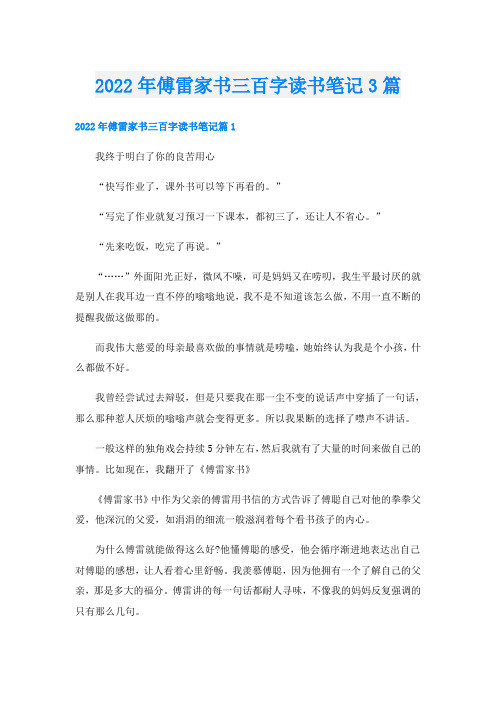 2022年傅雷家书三百字读书笔记3篇

2022年傅雷家书三百字读书笔记篇1

我终于明白了你的良苦用心

“快写作业了，课外书可以等下再看的。”

“写完了作业就复习预习一下课本，都初三了，还让人不省心。”

“先来吃饭，吃完了再说。”

“……”外面阳光正好，微风不噪，可是妈妈又在唠叨，我生平最讨厌的就是别人在我耳边一直不停的嗡嗡地说，我不是不知道该怎么做，不用一直不断的提醒我做这做那的。

而我伟大慈爱的母亲最喜欢做的事情就是唠嗑，她始终认为我是个小孩，什么都做不好。

我曾经尝试过去辩驳，但是只要我在那一尘不变的说话声中穿插了一句话，那么那种惹人厌烦的嗡嗡声就会变得更多。所以我果断的选择了噤声不讲话。

一般这样的独角戏会持续5分钟左右，然后我就有了大量的时间来做自己的事情。比如现在，我翻开了《傅雷家书》

《傅雷家书》中作为父亲的傅雷用书信的方式告诉了傅聪自己对他的拳拳父爱，他深沉的父爱，如涓涓的细流一般滋润着每个看书孩子的内心。

为什么傅雷就能做得这么好?他懂傅聪的感受，他会循序渐进地表达出自己对傅聪的感想，让人看着心里舒畅。我羡慕傅聪，因为他拥有一个了解自己的父亲，那是多大的福分。傅雷讲的每一句话都耐人寻味，不像我的妈妈反复强调的只有那么几句。